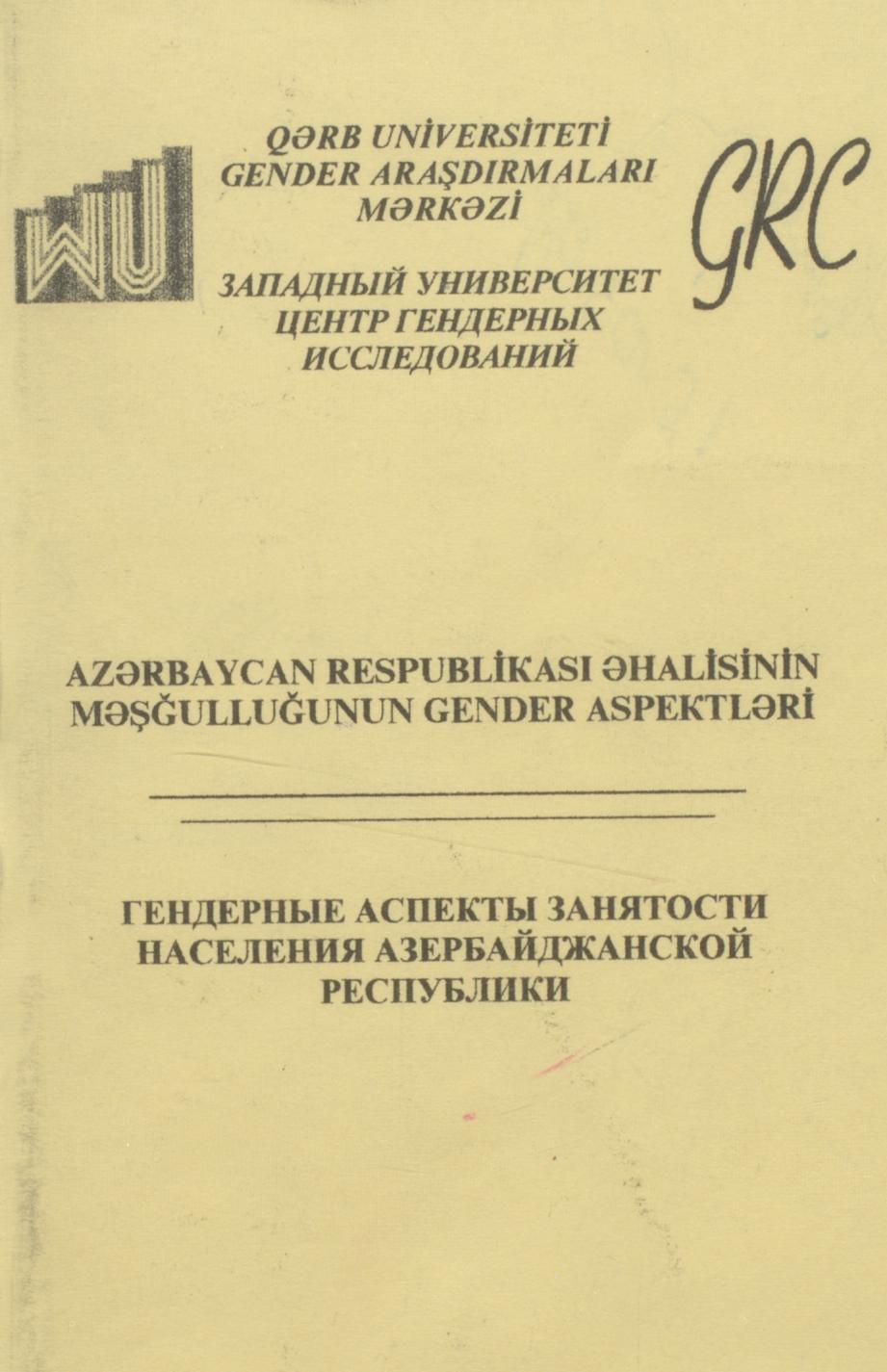 WU

QƏRB UNİVERSİTETİ
GENDER ARAŞDIRMALARI
MƏRKƏZİ

ЗАПАДНЫЙ УНИВЕРСИТЕТ
ЦЕНТР ГЕНДЕРНЫХ
ИССЛЕДОВАНИЙ

GRC

AZƏRBAYCAN RESPUBLİKASI ƏHALİSİNİN
MƏŞĞULLUĞUNUN GENDER ASPEKTLƏRİ

ГЕНДЕРНЫЕ АСПЕКТЫ ЗАНЯТОСТИ
НАСЕЛЕНИЯ АЗЕРБАЙДЖАНСКОЙ
РЕСПУБЛИКИ